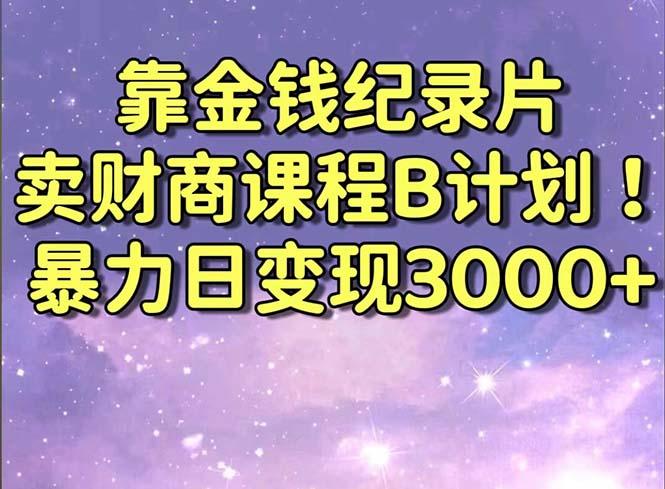 靠金钱纪录片
卖财商课程B计划！
暴力日变现3000+